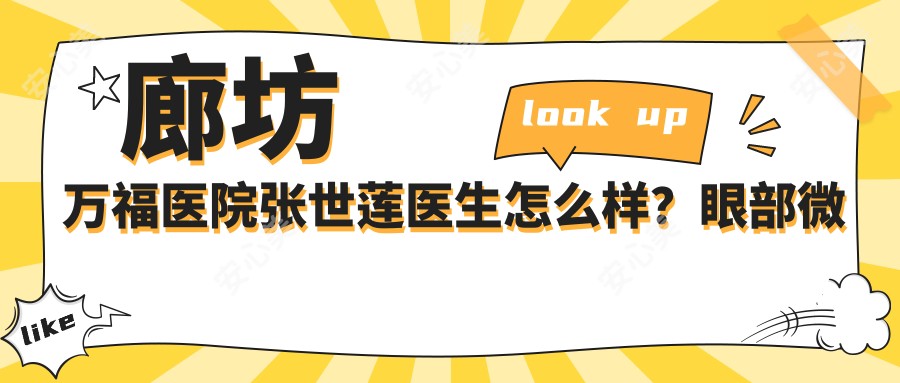 廊坊

look up

万福医院张世莲医生怎么样？眼部微

like

安心美